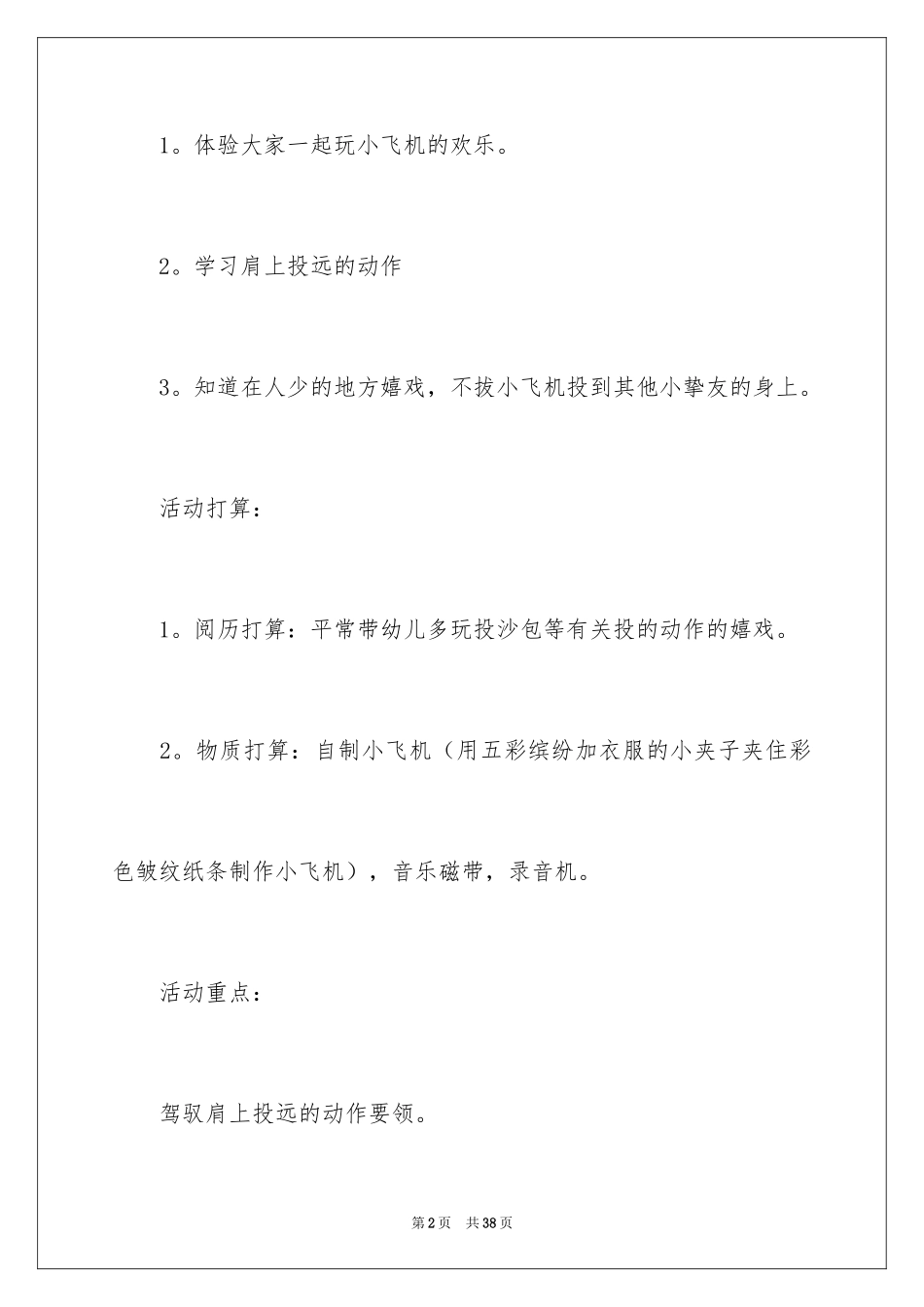 1。体验大家一起玩小飞机的欢乐。

2。学习肩上投远的动作

3。知道在人少的地方嬉戏，不拔小飞机投到其他小挚友的身上。

活动打算：

1。阅历打算：平常带幼儿多玩投沙包等有关投的动作的嬉戏。

2。物质打算：自制小飞机（用五彩缤纷加衣服的小夹子夹住彩色皱纹纸条制作小飞机），音乐磁带，录音机。

活动重点：

驾驭肩上投远的动作要领。

第2页 共38页